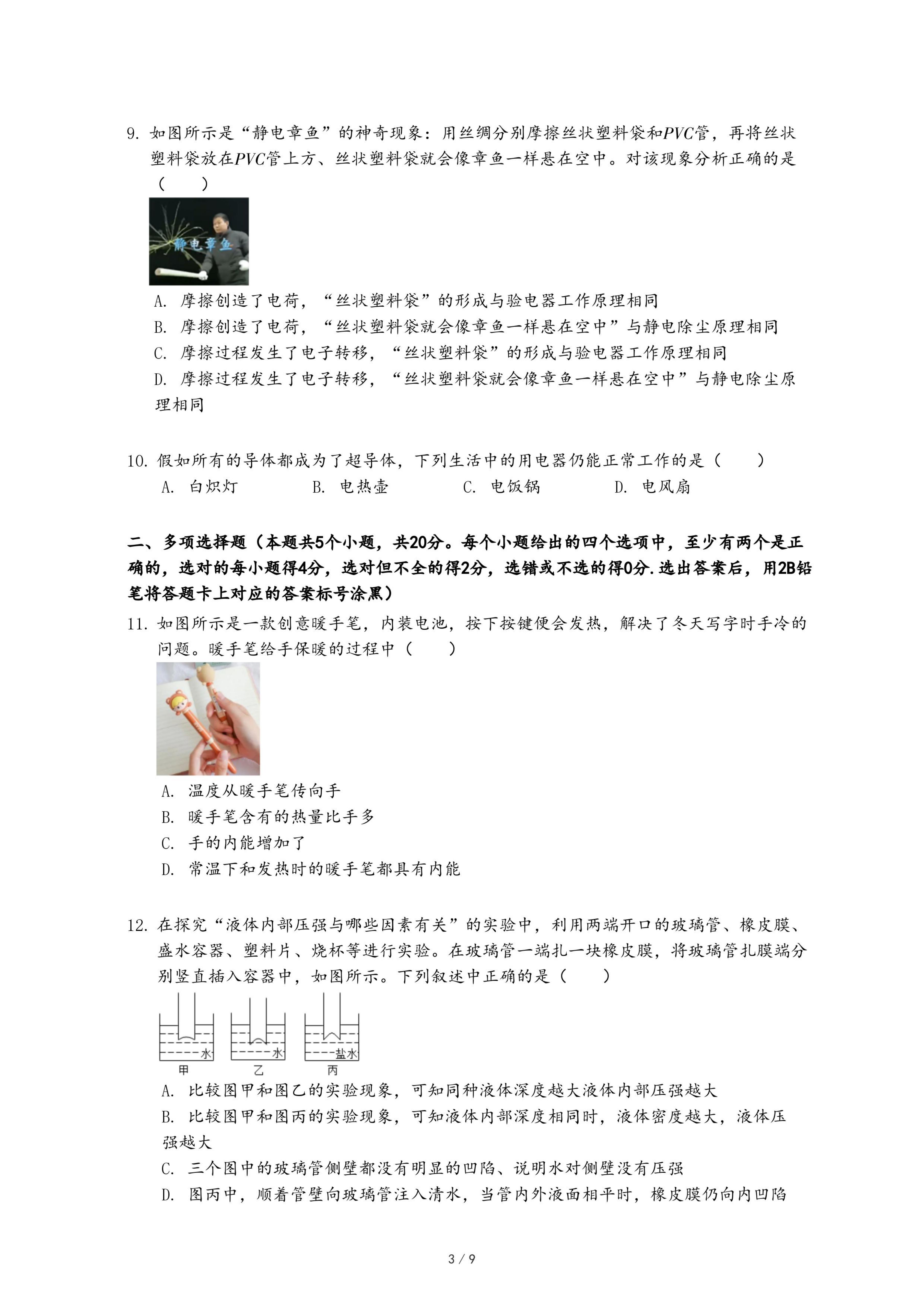 9. 如图所示是“静电章鱼”的神奇现象：用丝绸分别摩擦丝状塑料袋和$PVC$管，再将丝状塑料袋放在$PVC$管上方、丝状塑料袋就会像章鱼一样悬在空中。对该现象分析正确的是（　　）

静电章鱼

A. 摩擦创造了电荷，“丝状塑料袋”的形成与验电器工作原理相同

B. 摩擦创造了电荷，“丝状塑料袋就会像章鱼一样悬在空中”与静电除尘原理相同

C. 摩擦过程发生了电子转移，“丝状塑料袋”的形成与验电器工作原理相同

D. 摩擦过程发生了电子转移，“丝状塑料袋就会像章鱼一样悬在空中”与静电除尘原理相同

10. 假如所有的导体都成为了超导体，下列生活中的用电器仍能正常工作的是（　　）

A. 白炽灯　　B. 电热壶　　C. 电饭锅　　D. 电风扇

二、多项选择题（本题共5个小题，共20分。每个小题给出的四个选项中，至少有两个是正确的，选对的每小题得4分，选对但不全的得2分，选错或不选的得0分.选出答案后，用2B铅笔将答题卡上对应的答案标号涂黑）

11. 如图所示是一款创意暖手笔，内装电池，按下按键便会发热，解决了冬天写字时手冷的问题。暖手笔给手保暖的过程中（　　）

A. 温度从暖手笔传向手

B. 暖手笔含有的热量比手多

C. 手的内能增加了

D. 常温下和发热时的暖手笔都具有内能

12. 在探究“液体内部压强与哪些因素有关”的实验中，利用两端开口的玻璃管、橡皮膜、盛水容器、塑料片、烧杯等进行实验。在玻璃管一端扎一块橡皮膜，将玻璃管扎膜端分别竖直插入容器中，如图所示。下列叙述中正确的是（　　）

水　水　盐水
甲　乙　丙

A. 比较图甲和图乙的实验现象，可知同种液体深度越大液体内部压强越大

B. 比较图甲和图丙的实验现象，可知液体内部深度相同时，液体密度越大，液体压强越大

C. 三个图中的玻璃管侧壁都没有明显的凹陷、说明水对侧壁没有压强

D. 图丙中，顺着管壁向玻璃管注入清水，当管内外液面相平时，橡皮膜仍向内凹陷

3 / 9